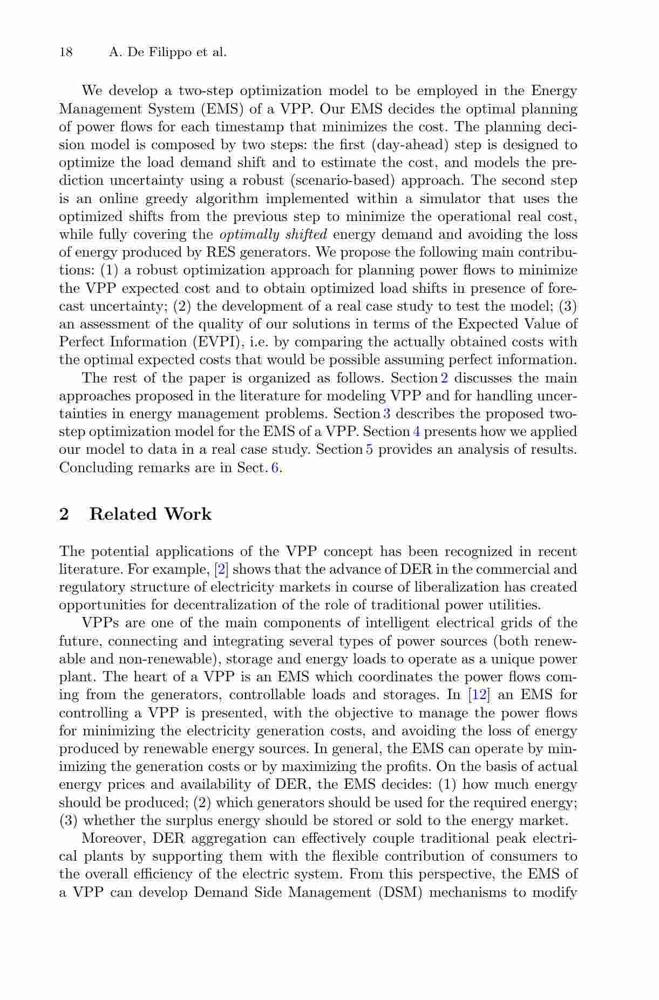 18 A. De Filippo et al.

We develop a two-step optimization model to be employed in the Energy Management System (EMS) of a VPP. Our EMS decides the optimal planning of power flows for each timestamp that minimizes the cost. The planning decision model is composed by two steps: the first (day-ahead) step is designed to optimize the load demand shift and to estimate the cost, and models the prediction uncertainty using a robust (scenario-based) approach. The second step is an online greedy algorithm implemented within a simulator that uses the optimized shifts from the previous step to minimize the operational real cost, while fully covering the optimally shifted energy demand and avoiding the loss of energy produced by RES generators. We propose the following main contributions: (1) a robust optimization approach for planning power flows to minimize the VPP expected cost and to obtain optimized load shifts in presence of forecast uncertainty; (2) the development of a real case study to test the model; (3) an assessment of the quality of our solutions in terms of the Expected Value of Perfect Information (EVPI), i.e. by comparing the actually obtained costs with the optimal expected costs that would be possible assuming perfect information.

The rest of the paper is organized as follows. Section 2 discusses the main approaches proposed in the literature for modeling VPP and for handling uncertainties in energy management problems. Section 3 describes the proposed two-step optimization model for the EMS of a VPP. Section 4 presents how we applied our model to data in a real case study. Section 5 provides an analysis of results. Concluding remarks are in Sect. 6.

2 Related Work

The potential applications of the VPP concept has been recognized in recent literature. For example, [2] shows that the advance of DER in the commercial and regulatory structure of electricity markets in course of liberalization has created opportunities for decentralization of the role of traditional power utilities.

VPPs are one of the main components of intelligent electrical grids of the future, connecting and integrating several types of power sources (both renewable and non-renewable), storage and energy loads to operate as a unique power plant. The heart of a VPP is an EMS which coordinates the power flows coming from the generators, controllable loads and storages. In [12] an EMS for controlling a VPP is presented, with the objective to manage the power flows for minimizing the electricity generation costs, and avoiding the loss of energy produced by renewable energy sources. In general, the EMS can operate by minimizing the generation costs or by maximizing the profits. On the basis of actual energy prices and availability of DER, the EMS decides: (1) how much energy should be produced; (2) which generators should be used for the required energy; (3) whether the surplus energy should be stored or sold to the energy market.

Moreover, DER aggregation can effectively couple traditional peak electrical plants by supporting them with the flexible contribution of consumers to the overall efficiency of the electric system. From this perspective, the EMS of a VPP can develop Demand Side Management (DSM) mechanisms to modify